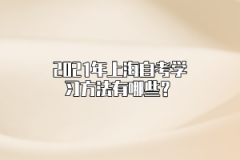 2021年上海自考学习方法有哪些？